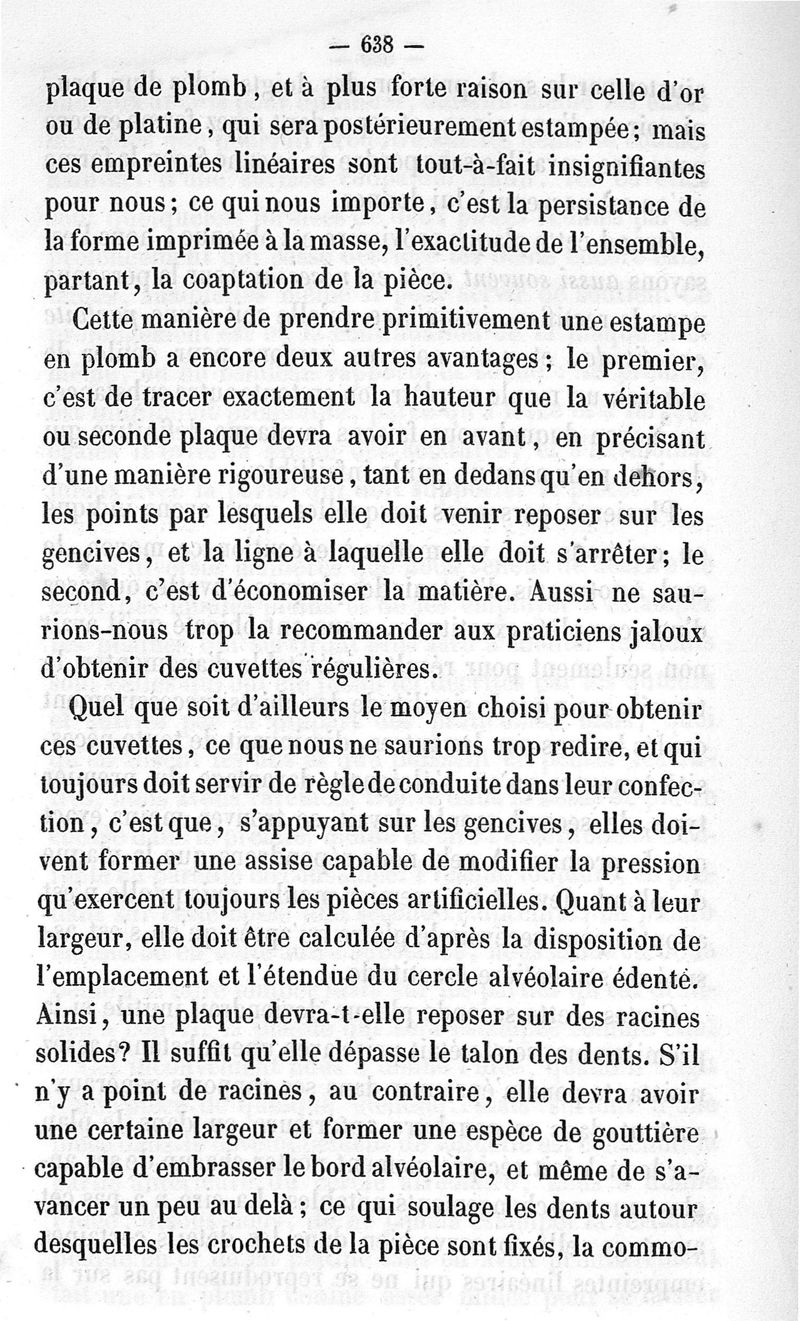 — 638 —

plaque de plomb, et à plus forte raison sur celle d'or ou de platine, qui sera postérieurement estampée; mais ces empreintes linéaires sont tout-à-fait insignifiantes pour nous; ce qui nous importe, c'est la persistance de la forme imprimée à la masse, l'exactitude de l'ensemble, partant, la coaptation de la pièce.

Cette manière de prendre primitivement une estampe en plomb a encore deux autres avantages; le premier, c'est de tracer exactement la hauteur que la véritable ou seconde plaque devra avoir en avant, en précisant d'une manière rigoureuse, tant en dedans qu'en dehors, les points par lesquels elle doit venir reposer sur les gencives, et la ligne à laquelle elle doit s'arrêter; le second, c'est d'économiser la matière. Aussi ne saurions-nous trop la recommander aux praticiens jaloux d'obtenir des cuvettes régulières.

Quel que soit d'ailleurs le moyen choisi pour obtenir ces cuvettes, ce que nous ne saurions trop redire, et qui toujours doit servir de règle de conduite dans leur confection, c'est que, s'appuyant sur les gencives, elles doivent former une assise capable de modifier la pression qu'exercent toujours les pièces artificielles. Quant à leur largeur, elle doit être calculée d'après la disposition de l'emplacement et l'étendue du cercle alvéolaire édenté. Ainsi, une plaque devra-t-elle reposer sur des racines solides? Il suffit qu'elle dépasse le talon des dents. S'il n'y a point de racines, au contraire, elle devra avoir une certaine largeur et former une espèce de gouttière capable d'embrasser le bord alvéolaire, et même de s'avancer un peu au delà; ce qui soulage les dents autour desquelles les crochets de la pièce sont fixés, la commo-